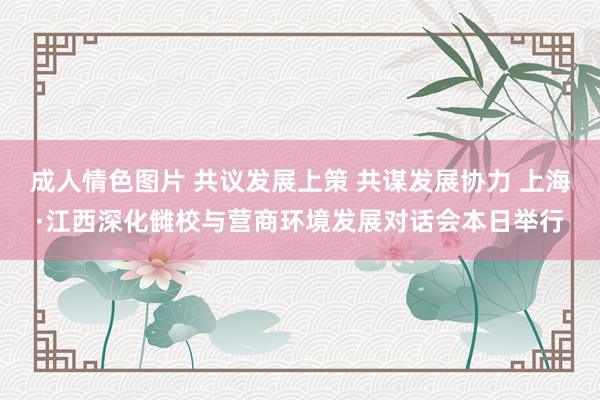 成人情色图片 共议发展上策 共谋发展协力 上海·江西深化雠校与营商环境发展对话会本日举行